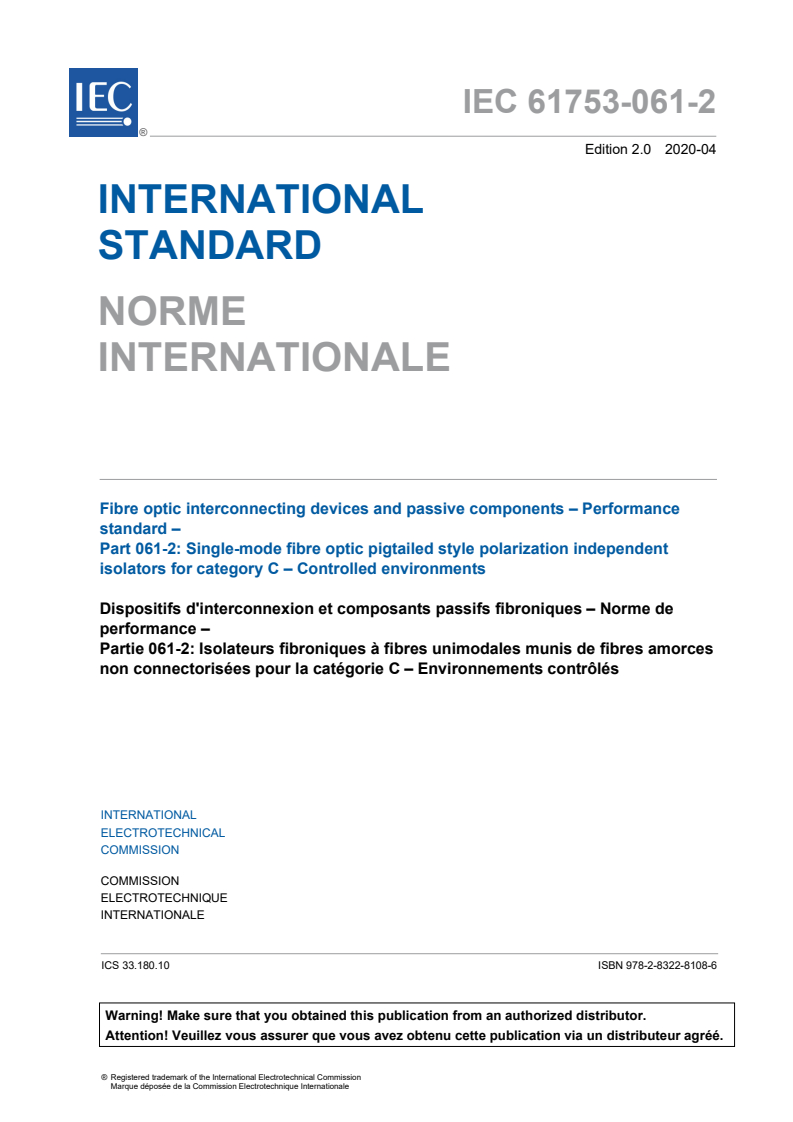 IEC ®

IEC 61753-061-2

Edition 2.0 2020-04

INTERNATIONAL STANDARD

NORME INTERNATIONALE

Fibre optic interconnecting devices and passive components – Performance standard –
Part 061-2: Single-mode fibre optic pigtailed style polarization independent isolators for category C – Controlled environments

Dispositifs d'interconnexion et composants passifs fibroniques – Norme de performance –
Partie 061-2: Isolateurs fibroniques à fibres unimodales munis de fibres amorces non connectorisées pour la catégorie C – Environnements contrôlés

INTERNATIONAL
ELECTROTECHNICAL
COMMISSION

COMMISSION
ELECTROTECHNIQUE
INTERNATIONALE

ICS 33.180.10

ISBN 978-2-8322-8108-6

Warning! Make sure that you obtained this publication from an authorized distributor.
Attention! Veuillez vous assurer que vous avez obtenu cette publication via un distributeur agréé.

® Registered trademark of the International Electrotechnical Commission
Marque déposée de la Commission Electrotechnique Internationale